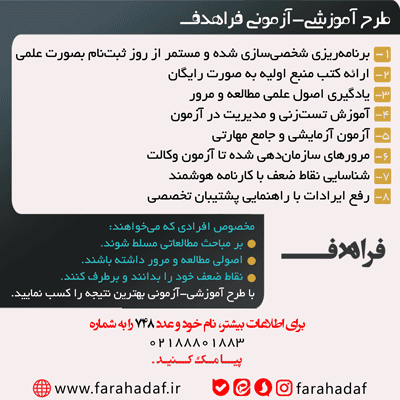 طرح آموزشی-آزمونی فراهدف

۱- برنامه‌ریزی شخصی‌سازی شده و مستمر از روز ثبت‌نام بصورت علمی
۲- ارائه کتب منبع اولیه به صورت رایگان
۳- یادگیری اصول علمی مطالعه و مرور
۴- آموزش تست‌زنی و مدیریت در آزمون
۵- آزمون آزمایشی و جامع مهارتی
۶- مرورهای سازمان‌دهی شده تا آزمون وکالت
۷- شناسایی نقاط ضعف با کارنامه هوشمند
۸- رفع ایرادات با راهنمایی پشتیبان تخصصی

مخصوص افرادی که می‌خواهند:
بر مباحث مطالعاتی مسلط شوند.
اصولی مطالعه و مرور داشته باشند.
نقاط ضعف خود را بدانند و برطرف کنند.
با طرح آموزشی-آزمونی بهترین نتیجه را کسب نمایید.

فراهدف

برای اطلاعات بیشتر، نام خود و عدد ۷۴۸ را به شماره
۰۲۱۸۸۸۰۱۸۸۳
پیامک کنید.

www.farahadaf.ir
farahadaf